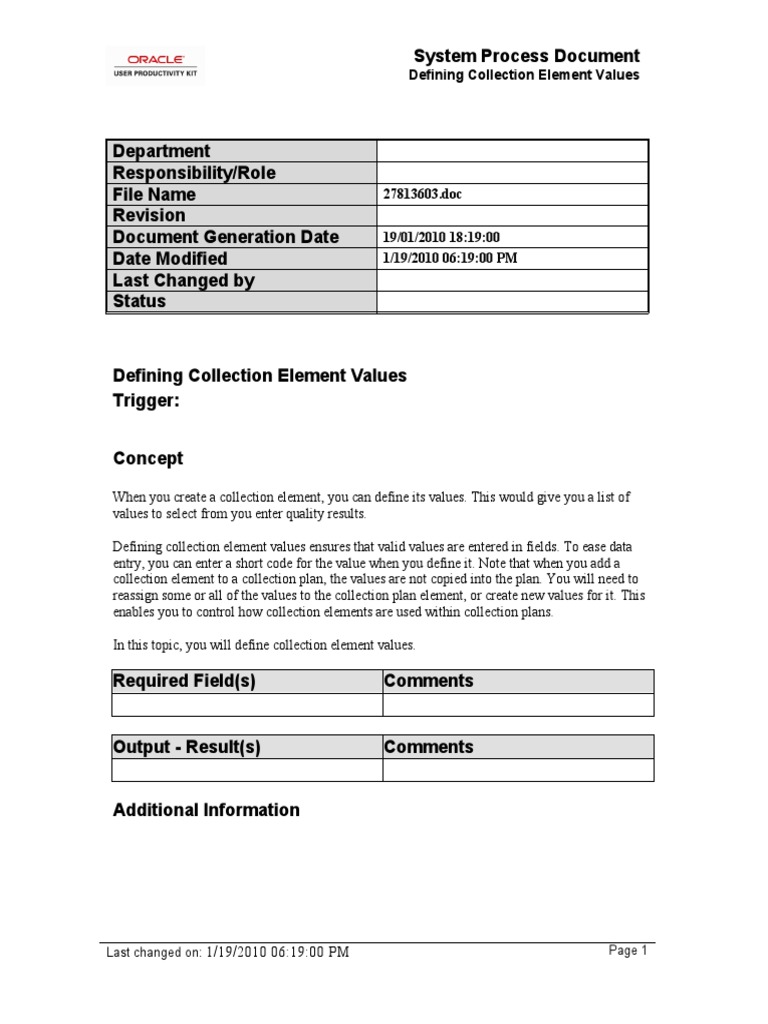 ORACLE
USER PRODUCTIVITY KIT

System Process Document
Defining Collection Element Values

| Department | |
|---|---|
| Responsibility/Role | |
| File Name | 27813603.doc |
| Revision | |
| Document Generation Date | 19/01/2010 18:19:00 |
| Date Modified | 1/19/2010 06:19:00 PM |
| Last Changed by | |
| Status | |

Defining Collection Element Values
Trigger:

Concept

When you create a collection element, you can define its values. This would give you a list of values to select from you enter quality results.

Defining collection element values ensures that valid values are entered in fields. To ease data entry, you can enter a short code for the value when you define it. Note that when you add a collection element to a collection plan, the values are not copied into the plan. You will need to reassign some or all of the values to the collection plan element, or create new values for it. This enables you to control how collection elements are used within collection plans.

In this topic, you will define collection element values.

| Required Field(s) | Comments |
|---|---|
| | |

| Output - Result(s) | Comments |
|---|---|
| | |

Additional Information

Last changed on: 1/19/2010 06:19:00 PM

Page 1